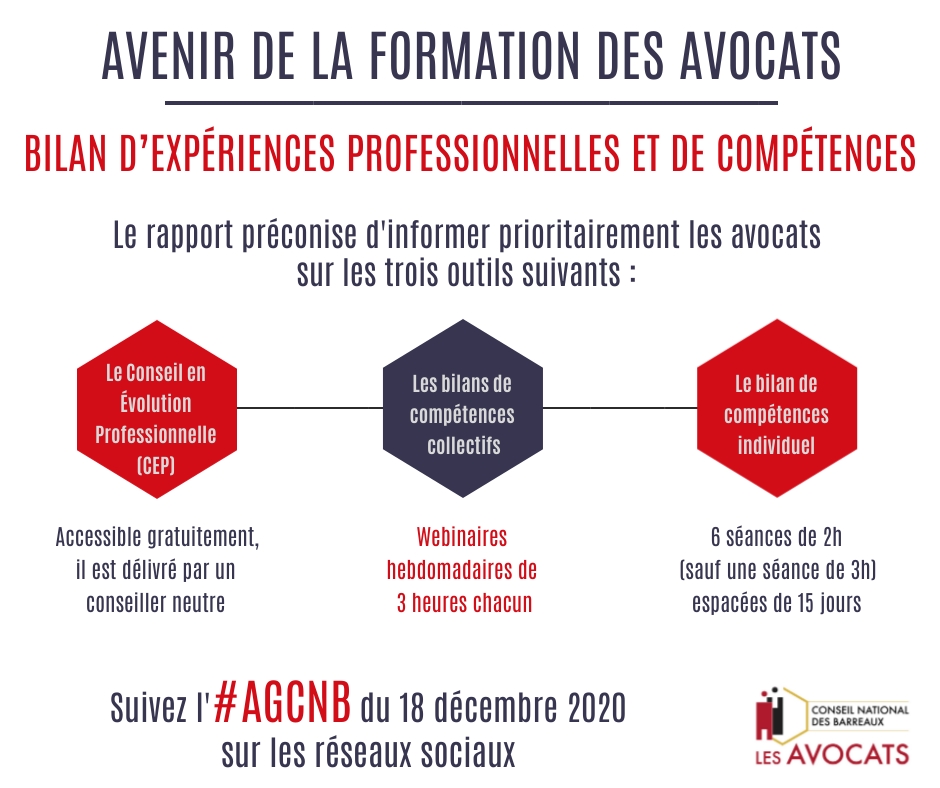 AVENIR DE LA FORMATION DES AVOCATS

BILAN D'EXPÉRIENCES PROFESSIONNELLES ET DE COMPÉTENCES

Le rapport préconise d'informer prioritairement les avocats sur les trois outils suivants :

Le Conseil en Évolution Professionnelle (CEP)

Les bilans de compétences collectifs

Le bilan de compétences individuel

Accessible gratuitement, il est délivré par un conseiller neutre

Webinaires hebdomadaires de 3 heures chacun

6 séances de 2h (sauf une séance de 3h) espacées de 15 jours

Suivez l'#AGCNB du 18 décembre 2020 sur les réseaux sociaux

CONSEIL NATIONAL DES BARREAUX
LES AVOCATS